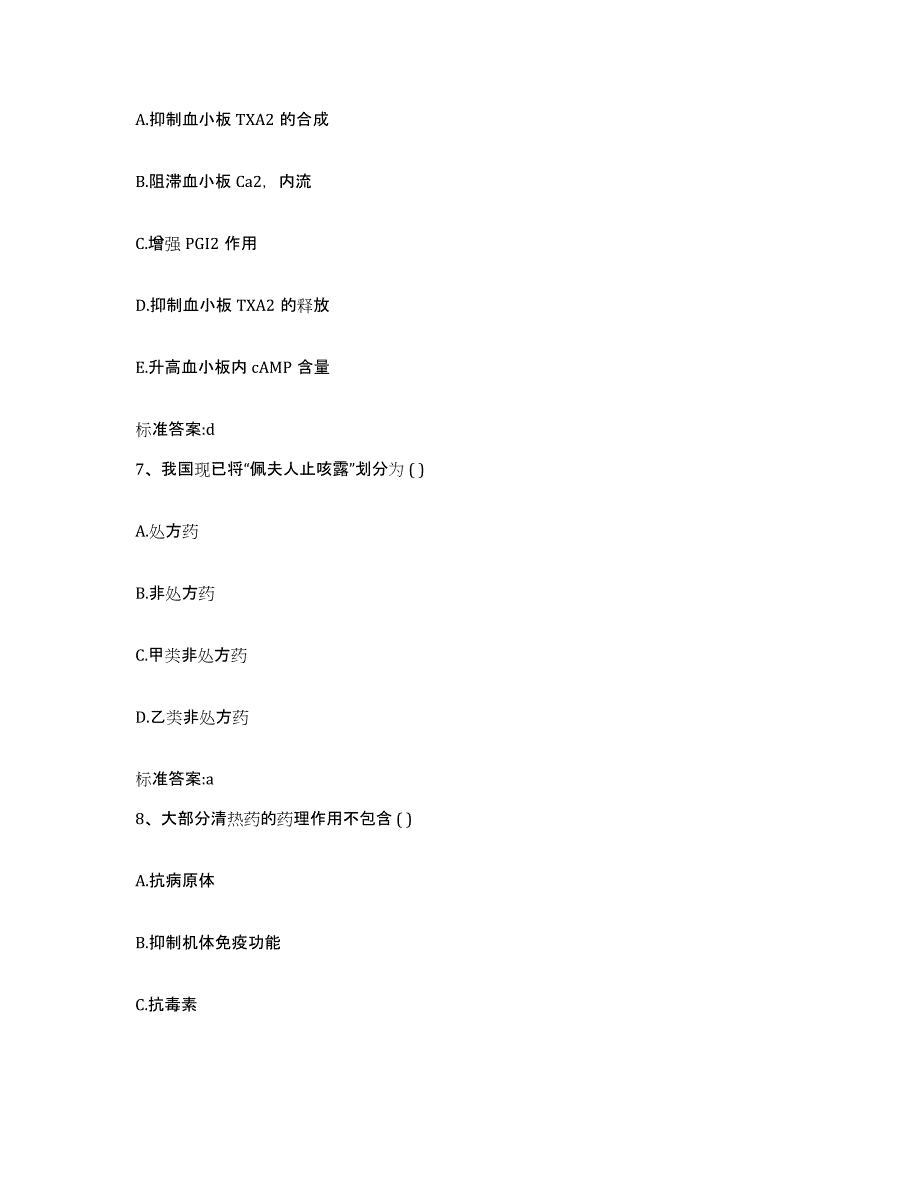 A.抑制血小板 TXA2 的合成

B.阻滞血小板 Ca2，内流

C.增强 PGI2 作用

D.抑制血小板 TXA2 的释放

E.升高血小板内 cAMP 含量

标准答案:d

7、我国现已将“佩夫人止咳露”划分为 ( )

A.处方药

B.非处方药

C.甲类非处方药

D.乙类非处方药

标准答案:a

8、大部分清热药的药理作用不包含 ( )

A.抗病原体

B.抑制机体免疫功能

C.抗毒素